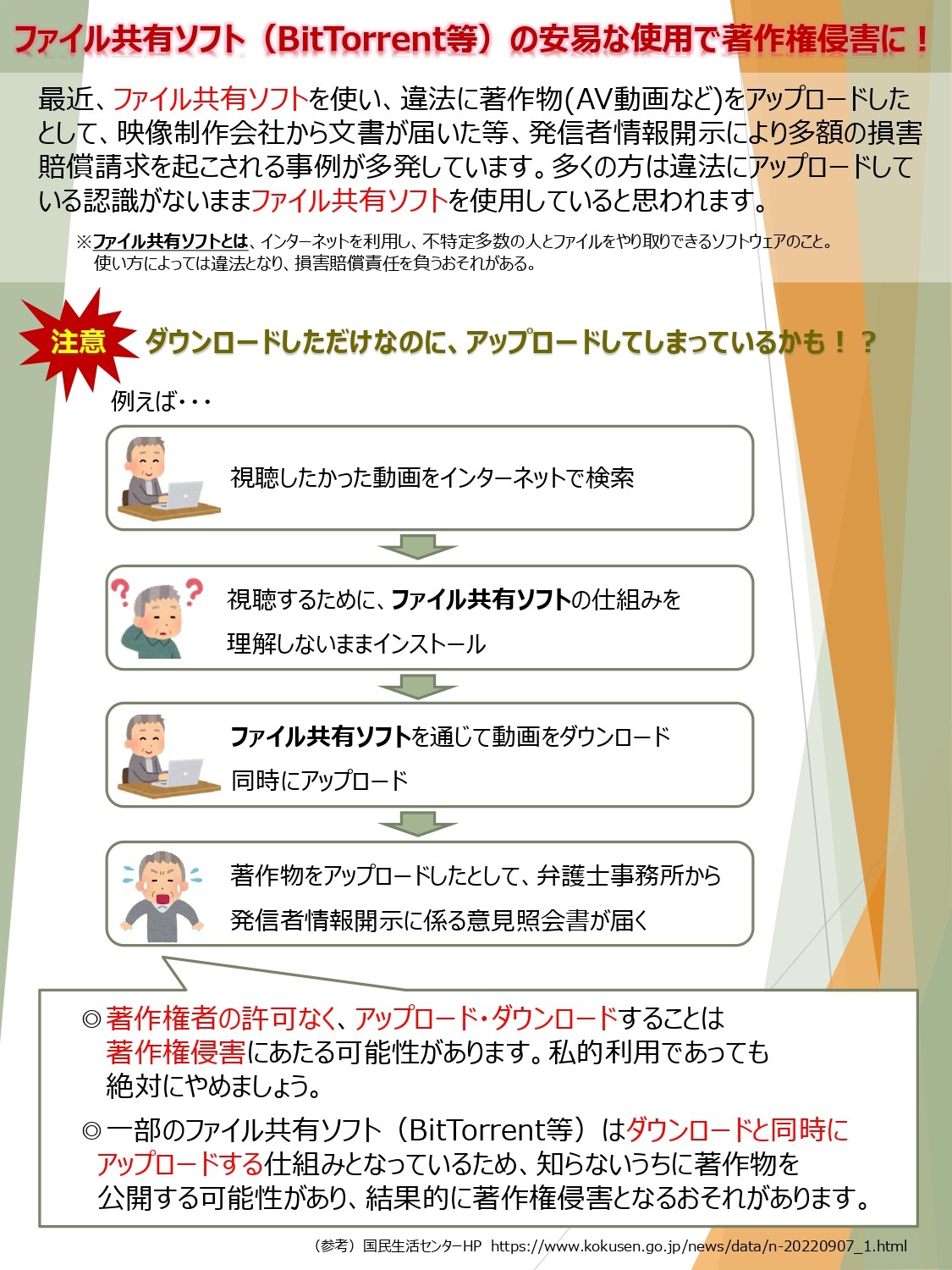 ファイル共有ソフト（BitTorrent等）の安易な使用で著作権侵害に！

最近、ファイル共有ソフトを使い、違法に著作物(AV動画など)をアップロードしたとして、映像制作会社から文書が届いた等、発信者情報開示により多額の損害賠償請求を起こされる事例が多発しています。多くの方は違法にアップロードしている認識がないままファイル共有ソフトを使用していると思われます。

※ファイル共有ソフトとは、インターネットを利用し、不特定多数の人とファイルをやり取りできるソフトウェアのこと。使い方によっては違法となり、損害賠償責任を負うおそれがある。

注意　ダウンロードしただけなのに、アップロードしてしまっているかも！？

例えば・・・

視聴したかった動画をインターネットで検索

視聴するために、ファイル共有ソフトの仕組みを理解しないままインストール

ファイル共有ソフトを通じて動画をダウンロード
同時にアップロード

著作物をアップロードしたとして、弁護士事務所から発信者情報開示に係る意見照会書が届く

◎著作権者の許可なく、アップロード・ダウンロードすることは著作権侵害にあたる可能性があります。私的利用であっても絶対にやめましょう。

◎一部のファイル共有ソフト（BitTorrent等）はダウンロードと同時にアップロードする仕組みとなっているため、知らないうちに著作物を公開する可能性があり、結果的に著作権侵害となるおそれがあります。

（参考）国民生活センターHP　https://www.kokusen.go.jp/news/data/n-20220907_1.html